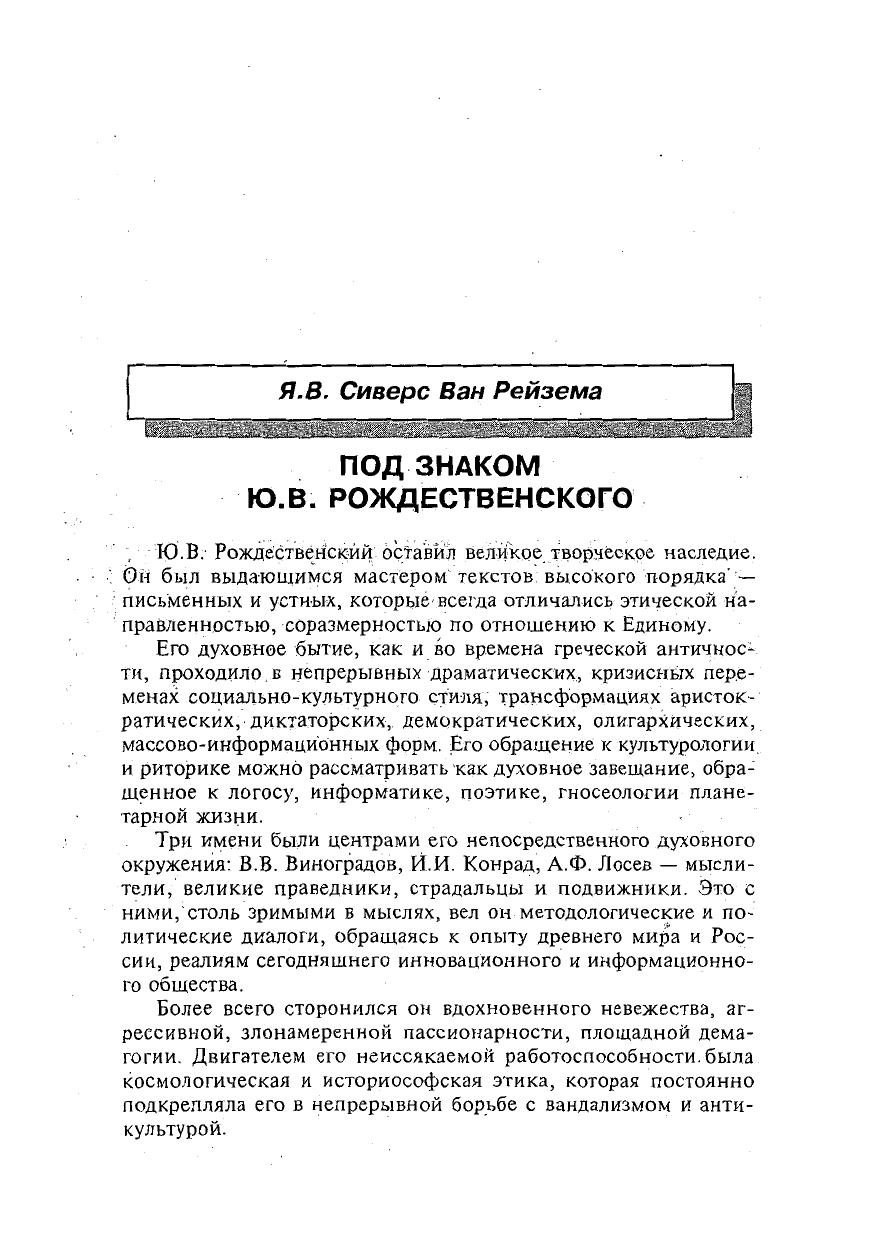 Я.В. Сиверс Ван Рейзема

ПОД ЗНАКОМ Ю.В. РОЖДЕСТВЕНСКОГО

Ю.В. Рождественский оставил великое творческое наследие. Он был выдающимся мастером текстов высокого порядка — письменных и устных, которые всегда отличались этической направленностью, соразмерностью по отношению к Единому.

Его духовное бытие, как и во времена греческой античности, проходило в непрерывных драматических, кризисных переменах социально-культурного стиля, трансформациях аристократических, диктаторских, демократических, олигархических, массово-информационных форм. Его обращение к культурологии и риторике можно рассматривать как духовное завещание, обращенное к логосу, информатике, поэтике, гносеологии планетарной жизни.

Три имени были центрами его непосредственного духовного окружения: В.В. Виноградов, И.И. Конрад, А.Ф. Лосев — мыслители, великие праведники, страдальцы и подвижники. Это с ними, столь зримыми в мыслях, вел он методологические и политические диалоги, обращаясь к опыту древнего мира и России, реалиям сегодняшнего инновационного и информационного общества.

Более всего сторонился он вдохновенного невежества, агрессивной, злонамеренной пассионарности, площадной демагогии. Двигателем его неиссякаемой работоспособности была космологическая и историософская этика, которая постоянно подкрепляла его в непрерывной борьбе с вандализмом и антикультурой.